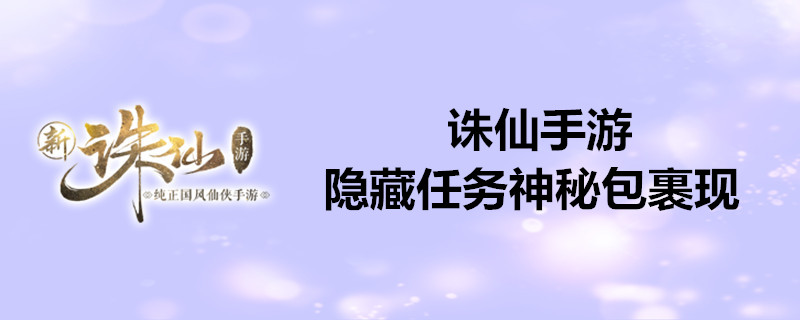 新 诛仙 手游
纯正国风仙侠手游

诛仙手游
隐藏任务神秘包裹现